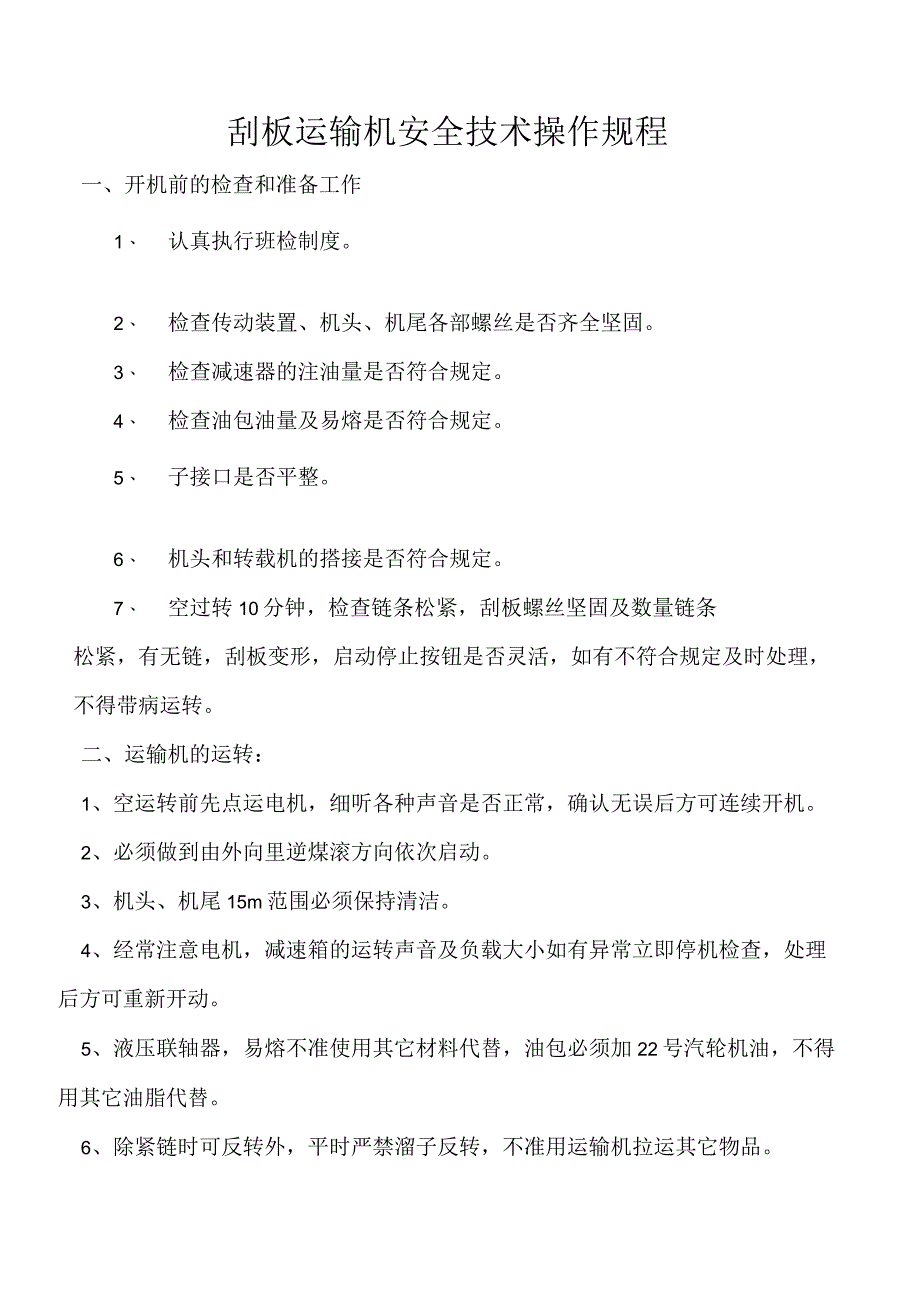 刮板运输机安全技术操作规程

一、开机前的检查和准备工作

1、　认真执行班检制度。

2、　检查传动装置、机头、机尾各部螺丝是否齐全坚固。

3、　检查减速器的注油量是否符合规定。

4、　检查油包油量及易熔是否符合规定。

5、　子接口是否平整。

6、　机头和转载机的搭接是否符合规定。

7、　空过转10分钟，检查链条松紧，刮板螺丝坚固及数量链条松紧，有无链，刮板变形，启动停止按钮是否灵活，如有不符合规定及时处理，不得带病运转。

二、运输机的运转：

1、空运转前先点运电机，细听各种声音是否正常，确认无误后方可连续开机。

2、必须做到由外向里逆煤滚方向依次启动。

3、机头、机尾15m范围必须保持清洁。

4、经常注意电机，减速箱的运转声音及负载大小如有异常立即停机检查，处理后方可重新开动。

5、液压联轴器，易熔不准使用其它材料代替，油包必须加22号汽轮机油，不得用其它油脂代替。

6、除紧链时可反转外，平时严禁溜子反转，不准用运输机拉运其它物品。